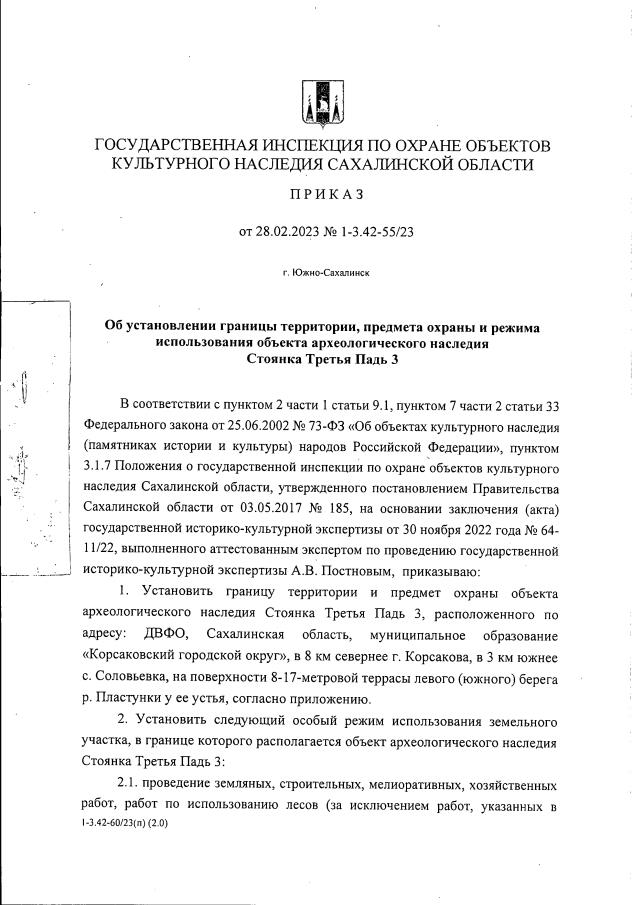 ГОСУДАРСТВЕННАЯ ИНСПЕКЦИЯ ПО ОХРАНЕ ОБЪЕКТОВ КУЛЬТУРНОГО НАСЛЕДИЯ САХАЛИНСКОЙ ОБЛАСТИ

ПРИКАЗ

от 28.02.2023 № 1-3.42-55/23

г. Южно-Сахалинск

Об установлении границы территории, предмета охраны и режима использования объекта археологического наследия Стоянка Третья Падь 3

В соответствии с пунктом 2 части 1 статьи 9.1, пунктом 7 части 2 статьи 33 Федерального закона от 25.06.2002 № 73-ФЗ «Об объектах культурного наследия (памятниках истории и культуры) народов Российской Федерации», пунктом 3.1.7 Положения о государственной инспекции по охране объектов культурного наследия Сахалинской области, утвержденного постановлением Правительства Сахалинской области от 03.05.2017 № 185, на основании заключения (акта) государственной историко-культурной экспертизы от 30 ноября 2022 года № 64-11/22, выполненного аттестованным экспертом по проведению государственной историко-культурной экспертизы А.В. Постновым, приказываю:

1. Установить границу территории и предмет охраны объекта археологического наследия Стоянка Третья Падь 3, расположенного по адресу: ДВФО, Сахалинская область, муниципальное образование «Корсаковский городской округ», в 8 км севернее г. Корсакова, в 3 км южнее с. Соловьевка, на поверхности 8-17-метровой террасы левого (южного) берега р. Пластунки у ее устья, согласно приложению.

2. Установить следующий особый режим использования земельного участка, в границе которого располагается объект археологического наследия Стоянка Третья Падь 3:

2.1. проведение земляных, строительных, мелиоративных, хозяйственных работ, работ по использованию лесов (за исключением работ, указанных в
1-3.42-60/23(п) (2.0)